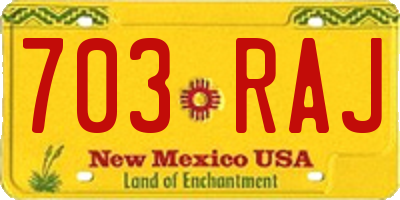 703 RAJ

New Mexico USA

Land of Enchantment